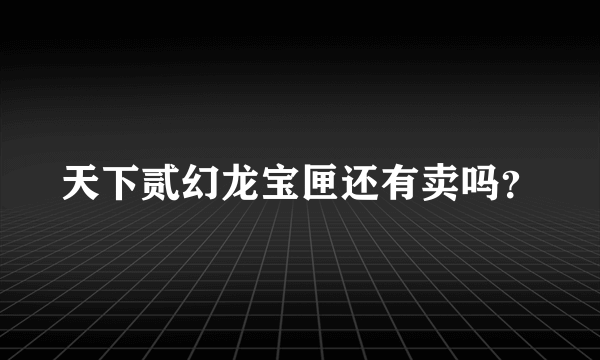 天下贰幻龙宝匣还有卖吗?